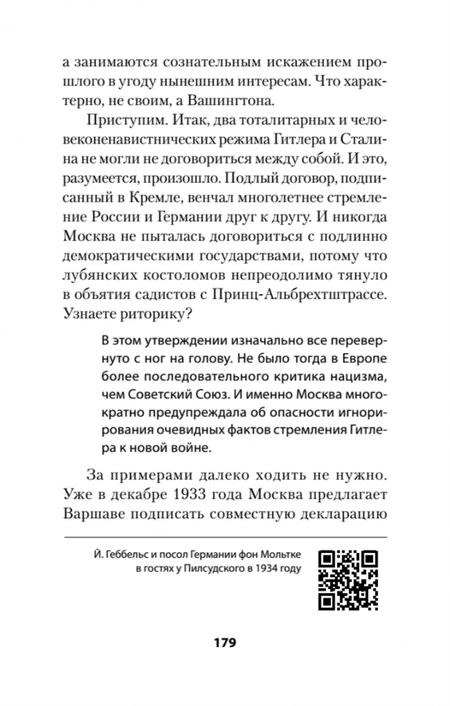 а занимаются сознательным искажением прошлого в угоду нынешним интересам. Что характерно, не своим, а Вашингтона.

Приступим. Итак, два тоталитарных и человеконенавистнических режима Гитлера и Сталина не могли не договориться между собой. И это, разумеется, произошло. Подлый договор, подписанный в Кремле, венчал многолетнее стремление России и Германии друг к другу. И никогда Москва не пыталась договориться с подлинно демократическими государствами, потому что лубянских костоломов непреодолимо тянуло в объятия садистов с Принц-Альбрехтштрассе. Узнаете риторику?

В этом утверждении изначально все перевернуто с ног на голову. Не было тогда в Европе более последовательного критика нацизма, чем Советский Союз. И именно Москва многократно предупреждала об опасности игнорирования очевидных фактов стремления Гитлера к новой войне.

За примерами далеко ходить не нужно. Уже в декабре 1933 года Москва предлагает Варшаве подписать совместную декларацию

Й. Геббельс и посол Германии фон Мольтке в гостях у Пилсудского в 1934 году

179